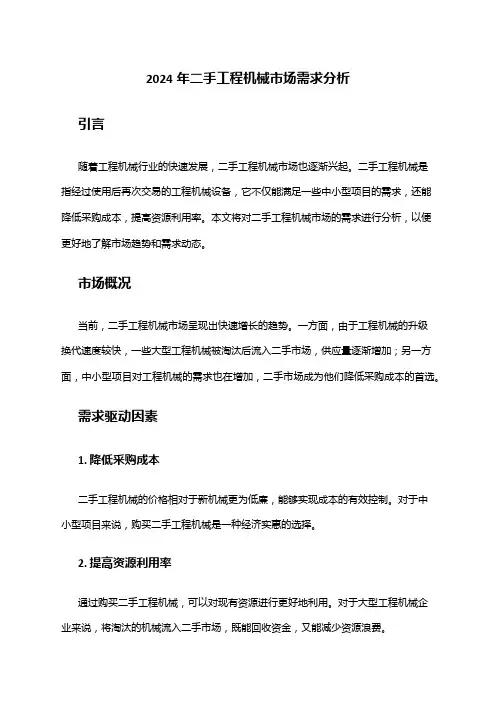 2024 年二手工程机械市场需求分析

引言

随着工程机械行业的快速发展，二手工程机械市场也逐渐兴起。二手工程机械是指经过使用后再次交易的工程机械设备，它不仅能满足一些中小型项目的需求，还能降低采购成本，提高资源利用率。本文将对二手工程机械市场的需求进行分析，以便更好地了解市场趋势和需求动态。

市场概况

当前，二手工程机械市场呈现出快速增长的趋势。一方面，由于工程机械的升级换代速度较快，一些大型工程机械被淘汰后流入二手市场，供应量逐渐增加；另一方面，中小型项目对工程机械的需求也在增加，二手市场成为他们降低采购成本的首选。

需求驱动因素

1. 降低采购成本

二手工程机械的价格相对于新机械更为低廉，能够实现成本的有效控制。对于中小型项目来说，购买二手工程机械是一种经济实惠的选择。

2. 提高资源利用率

通过购买二手工程机械，可以对现有资源进行更好地利用。对于大型工程机械企业来说，将淘汰的机械流入二手市场，既能回收资金，又能减少资源浪费。